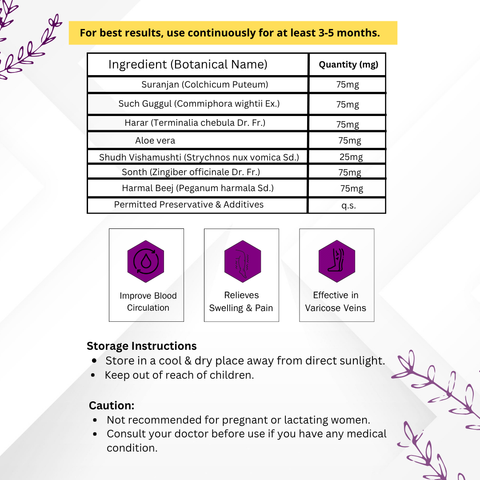 For best results, use continuously for at least 3-5 months.

| Ingredient (Botanical Name) | Quantity (mg) |
|---|---|
| Suranjan (Colchicum Puteum) | 75mg |
| Such Guggul (Commiphora wightii Ex.) | 75mg |
| Harar (Terminalia chebula Dr. Fr.) | 75mg |
| Aloe vera | 75mg |
| Shudh Vishamushti (Strychnos nux vomica Sd.) | 25mg |
| Sonth (Zingiber officinale Dr. Fr.) | 75mg |
| Harmal Beej (Peganum harmala Sd.) | 75mg |
| Permitted Preservative & Additives | q.s. |

Improve Blood Circulation

Relieves Swelling & Pain

Effective in Varicose Veins

Storage Instructions
• Store in a cool & dry place away from direct sunlight.
• Keep out of reach of children.

Caution:
• Not recommended for pregnant or lactating women.
• Consult your doctor before use if you have any medical condition.